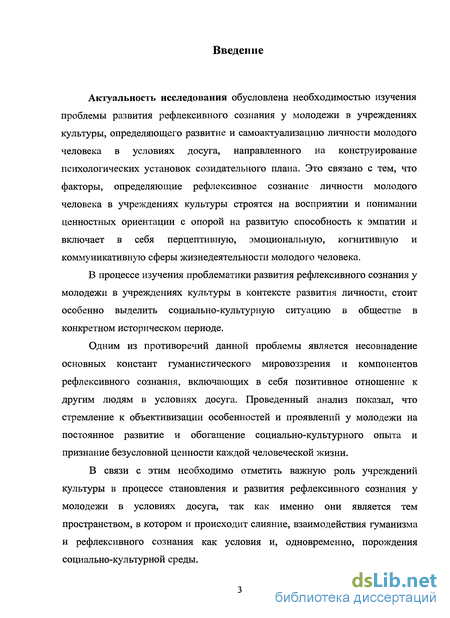 Введение

Актуальность исследования обусловлена необходимостью изучения проблемы развития рефлексивного сознания у молодежи в учреждениях культуры, определяющего развитие и самоактуализацию личности молодого человека в условиях досуга, направленного на конструирование психологических установок созидательного плана. Это связано с тем, что факторы, определяющие рефлексивное сознание личности молодого человека в учреждениях культуры строятся на восприятии и понимании ценностных ориентации с опорой на развитую способность к эмпатии и включает в себя перцептивную, эмоциональную, когнитивную и коммуникативную сферы жизнедеятельности молодого человека.

В процессе изучения проблематики развития рефлексивного сознания у молодежи в учреждениях культуры в контексте развития личности, стоит особенно выделить социально-культурную ситуацию в обществе в конкретном историческом периоде.

Одним из противоречий данной проблемы является несовпадение основных констант гуманистического мировоззрения и компонентов рефлексивного сознания, включающих в себя позитивное отношение к другим людям в условиях досуга. Проведенный анализ показал, что стремление к объективизации особенностей и проявлений у молодежи на постоянное развитие и обогащение социально-культурного опыта и признание безусловной ценности каждой человеческой жизни.

В связи с этим необходимо отметить важную роль учреждений культуры в процессе становления и развития рефлексивного сознания у молодежи в условиях досуга, так как именно они является тем пространством, в котором и происходит слияние, взаимодействия гуманизма и рефлексивного сознания как условия и, одновременно, порождения социально-культурной среды.

3

dsLib.net
библиотека диссертаций